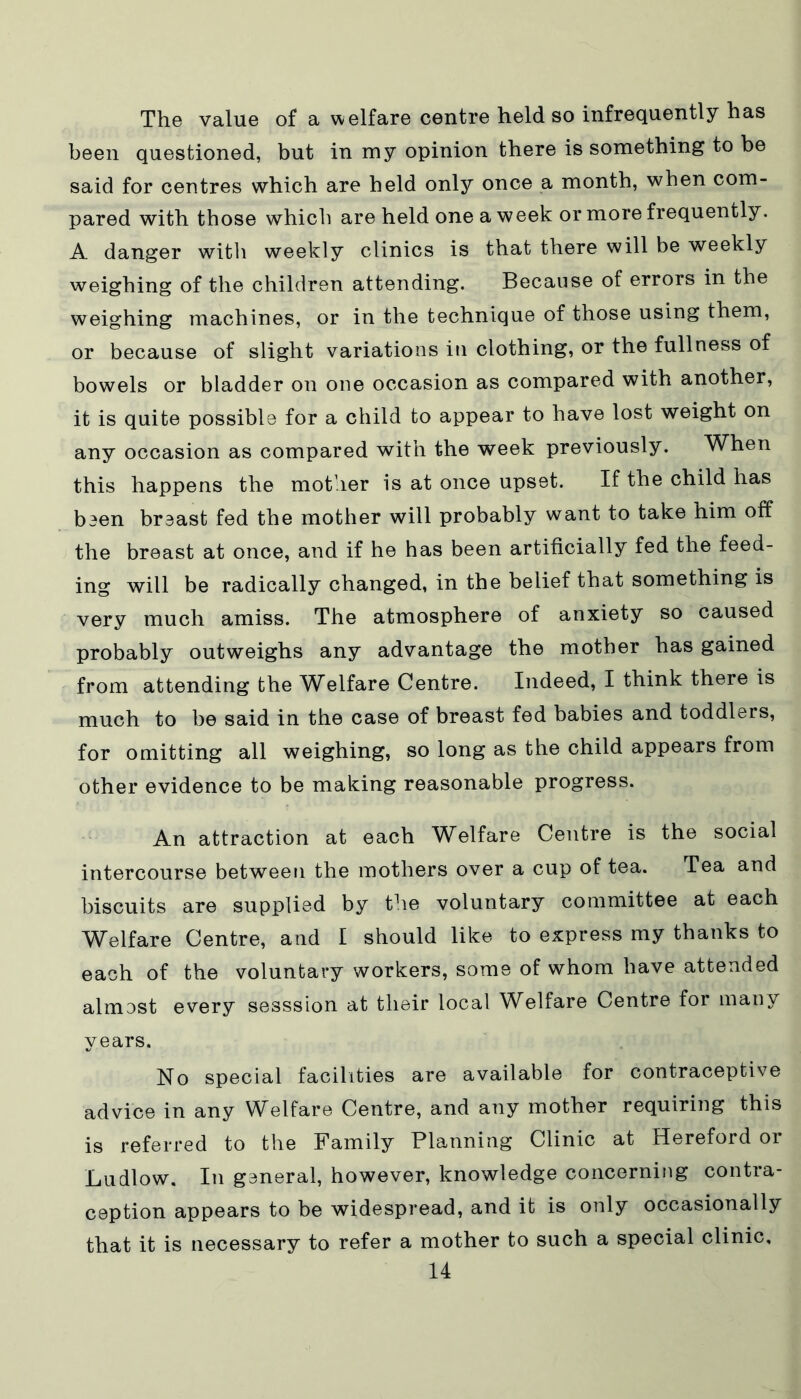 The value of a welfare centre held so infrequently has been questioned, but in my opinion there is something to be said for centres which are held only once a month, when compared with those which are held one a week or more frequently. A danger with weekly clinics is that there will be weekly weighing of the children attending. Because of errors in the weighing machines, or in the technique of those using them, or because of slight variations in clothing, or the fullness of bowels or bladder on one occasion as compared with another, it is quite possible for a child to appear to have lost weight on any occasion as compared with the week previously. When this happens the mother is at once upset. If the child has been breast fed the mother will probably want to take him off the breast at once, and if he has been artificially fed the feeding will be radically changed, in the belief that something is very much amiss. The atmosphere of anxiety so caused probably outweighs any advantage the mother has gained from attending the Welfare Centre. Indeed, I think there is much to be said in the case of breast fed babies and toddlers, for omitting all weighing, so long as the child appears from other evidence to be making reasonable progress.

An attraction at each Welfare Centre is the social intercourse between the mothers over a cup of tea. Tea and biscuits are supplied by the voluntary committee at each Welfare Centre, and I should like to express my thanks to each of the voluntary workers, some of whom have attended almost every sesssion at their local Welfare Centre for many years.

No special facilities are available for contraceptive advice in any Welfare Centre, and any mother requiring this is referred to the Family Planning Clinic at Hereford or Ludlow. In general, however, knowledge concerning contraception appears to be widespread, and it is only occasionally that it is necessary to refer a mother to such a special clinic.

14